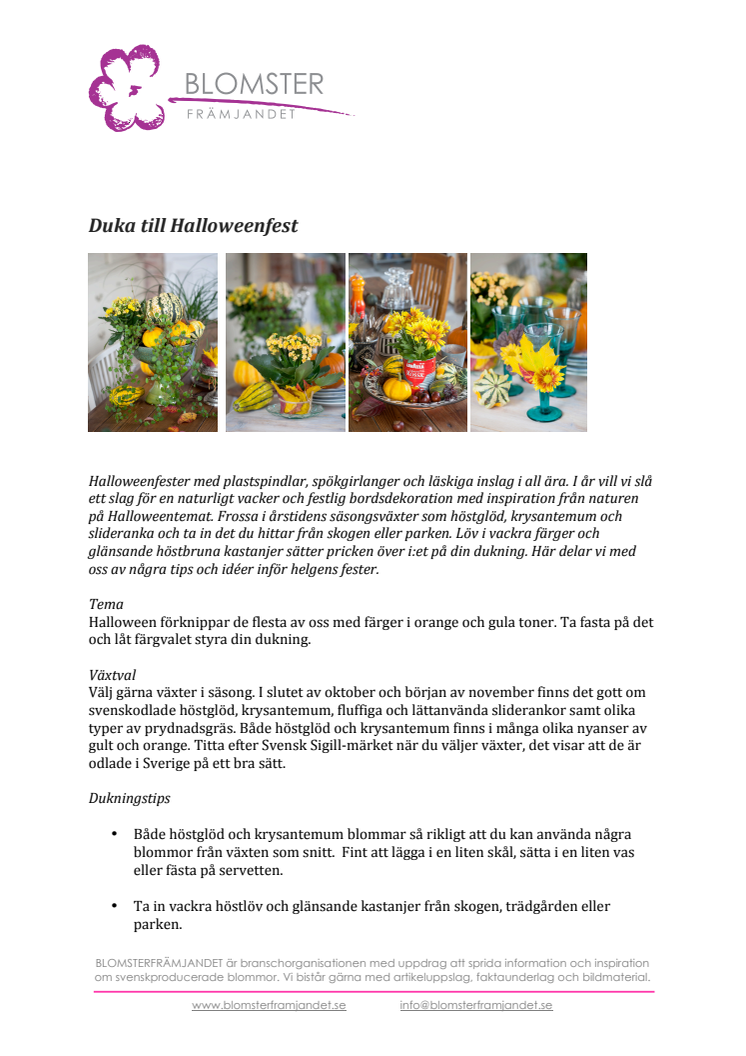 BLOMSTER
FRÄMJANDET

Duka till Halloweenfest

Halloweenfester med plastspindlar, spökgirlanger och läskiga inslag i all ära. I år vill vi slå ett slag för en naturligt vacker och festlig bordsdekoration med inspiration från naturen på Halloweentemat. Frossa i årstidens säsongsväxter som höstglöd, krysantemum och slideranka och ta in det du hittar från skogen eller parken. Löv i vackra färger och glänsande höstbruna kastanjer sätter pricken över i:et på din dukning. Här delar vi med oss av några tips och idéer inför helgens fester.

Tema
Halloween förknippar de flesta av oss med färger i orange och gula toner. Ta fasta på det och låt färgvalet styra din dukning.

Växtval
Välj gärna växter i säsong. I slutet av oktober och början av november finns det gott om svenskodlade höstglöd, krysantemum, fluffiga och lättanvända sliderankor samt olika typer av prydnadsgräs. Både höstglöd och krysantemum finns i många olika nyanser av gult och orange. Titta efter Svensk Sigill-märket när du väljer växter, det visar att de är odlade i Sverige på ett bra sätt.

Dukningstips

• Både höstglöd och krysantemum blommar så rikligt att du kan använda några blommor från växten som snitt. Fint att lägga i en liten skål, sätta i en liten vas eller fästa på servetten.

• Ta in vackra höstlöv och glänsande kastanjer från skogen, trädgården eller parken.

BLOMSTERFRÄMJANDET är branschorganisationen med uppdrag att sprida information och inspiration om svenskproducerade blommor. Vi bistår gärna med artikeluppslag, faktaunderlag och bildmaterial.

www.blomsterframjandet.se info@blomsterframjandet.se